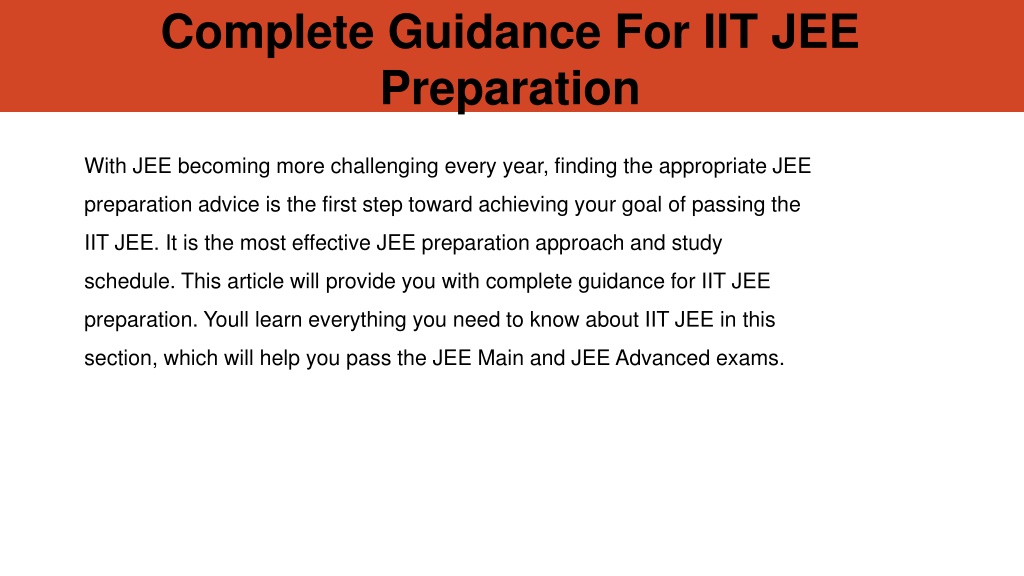 Complete Guidance For IIT JEE Preparation

With JEE becoming more challenging every year, finding the appropriate JEE preparation advice is the first step toward achieving your goal of passing the IIT JEE. It is the most effective JEE preparation approach and study schedule. This article will provide you with complete guidance for IIT JEE preparation. Youll learn everything you need to know about IIT JEE in this section, which will help you pass the JEE Main and JEE Advanced exams.